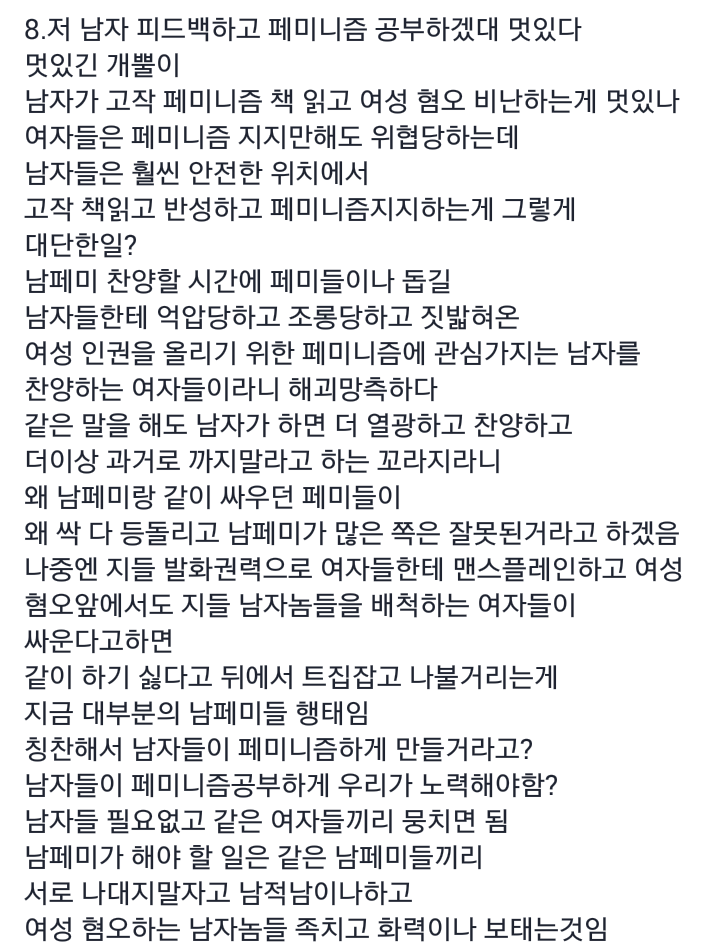 8.저 남자 피드백하고 페미니즘 공부하겠대 멋있다
멋있긴 개뿔이
남자가 고작 페미니즘 책 읽고 여성 혐오 비난하는게 멋있나
여자들은 페미니즘 지지만해도 위협당하는데
남자들은 훨씬 안전한 위치에서
고작 책읽고 반성하고 페미니즘지지하는게 그렇게
대단한일?
남페미 찬양할 시간에 페미들이나 돕길
남자들한테 억압당하고 조롱당하고 짓밟혀온
여성 인권을 올리기 위한 페미니즘에 관심가지는 남자를
찬양하는 여자들이라니 해괴망측하다
같은 말을 해도 남자가 하면 더 열광하고 찬양하고
더이상 과거로 까지말라고 하는 꼬라지라니
왜 남페미랑 같이 싸우던 페미들이
왜 싹 다 등돌리고 남페미가 많은 쪽은 잘못된거라고 하겠음
나중엔 지들 발화권력으로 여자들한테 맨스플레인하고 여성
혐오앞에서도 지들 남자놈들을 배척하는 여자들이
싸운다고하면
같이 하기 싫다고 뒤에서 트집잡고 나불거리는게
지금 대부분의 남페미들 행태임
칭찬해서 남자들이 페미니즘하게 만들거라고?
남자들이 페미니즘공부하게 우리가 노력해야함?
남자들 필요없고 같은 여자들끼리 뭉치면 됨
남페미가 해야 할 일은 같은 남페미들끼리
서로 나대지말자고 남적남이나하고
여성 혐오하는 남자놈들 족치고 화력이나 보태는것임